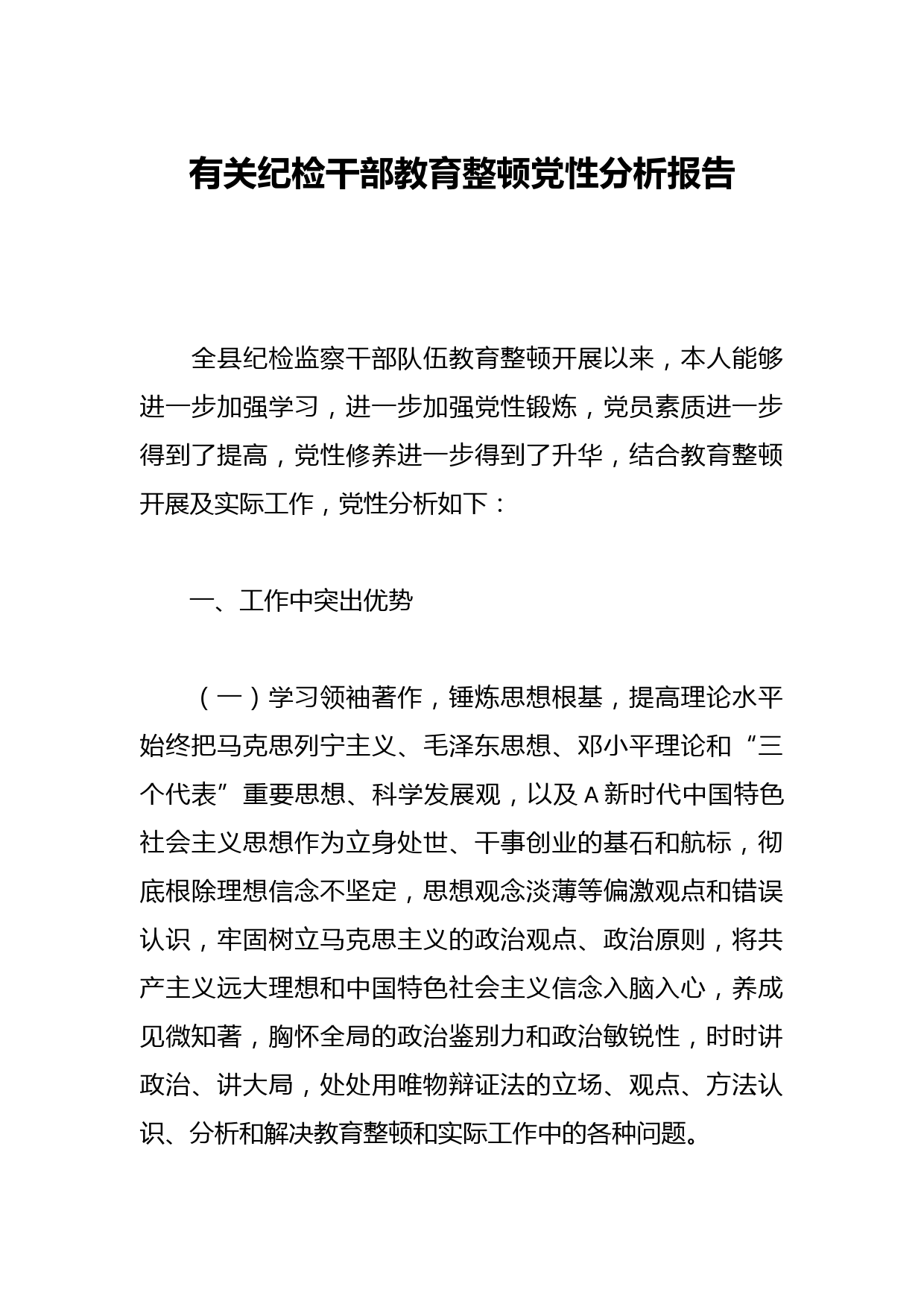 有关纪检干部教育整顿党性分析报告

全县纪检监察干部队伍教育整顿开展以来，本人能够进一步加强学习，进一步加强党性锻炼，党员素质进一步得到了提高，党性修养进一步得到了升华，结合教育整顿开展及实际工作，党性分析如下：

一、工作中突出优势

（一）学习领袖著作，锤炼思想根基，提高理论水平始终把马克思列宁主义、毛泽东思想、邓小平理论和“三个代表”重要思想、科学发展观，以及A新时代中国特色社会主义思想作为立身处世、干事创业的基石和航标，彻底根除理想信念不坚定，思想观念淡薄等偏激观点和错误认识，牢固树立马克思主义的政治观点、政治原则，将共产主义远大理想和中国特色社会主义信念入脑入心，养成见微知著，胸怀全局的政治鉴别力和政治敏锐性，时时讲政治、讲大局，处处用唯物辩证法的立场、观点、方法认识、分析和解决教育整顿和实际工作中的各种问题。